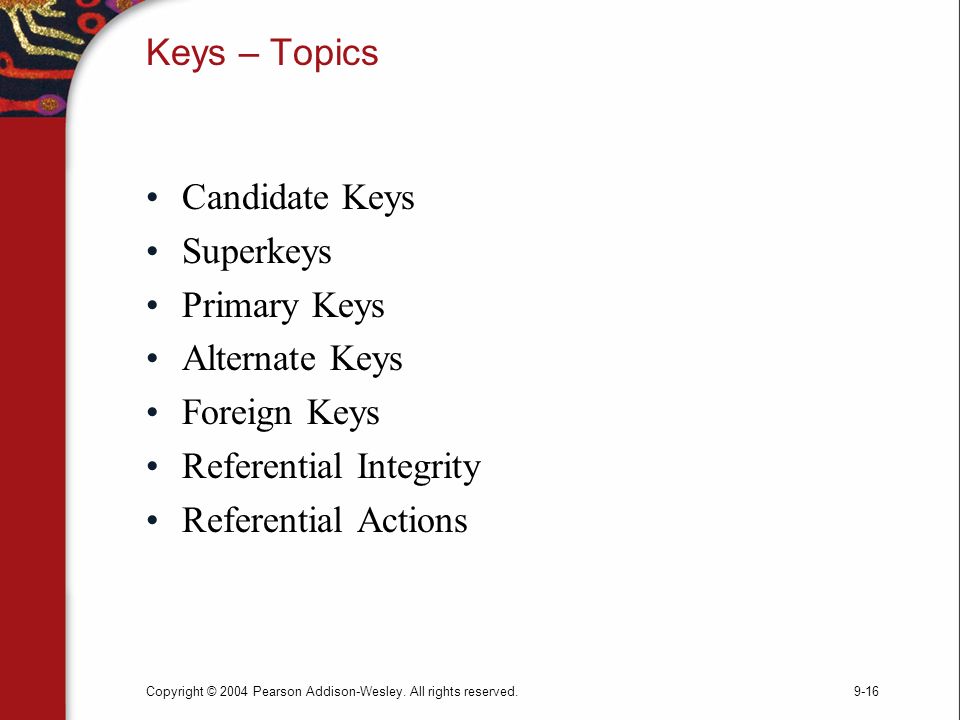 Keys – Topics

• Candidate Keys
• Superkeys
• Primary Keys
• Alternate Keys
• Foreign Keys
• Referential Integrity
• Referential Actions

Copyright © 2004 Pearson Addison-Wesley. All rights reserved.

9-16